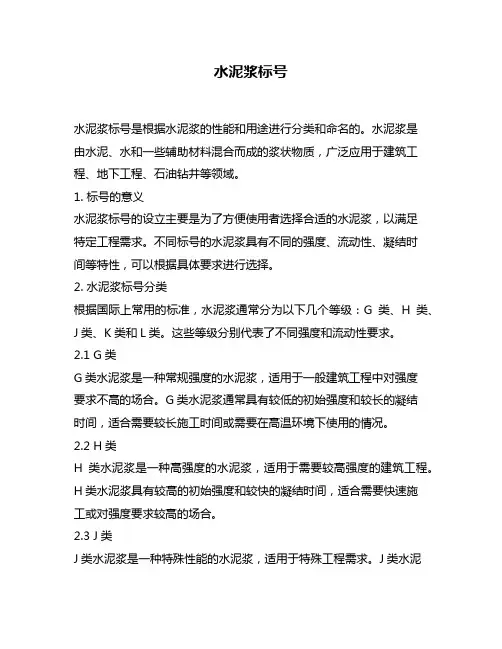 水泥浆标号

水泥浆标号是根据水泥浆的性能和用途进行分类和命名的。水泥浆是由水泥、水和一些辅助材料混合而成的浆状物质，广泛应用于建筑工程、地下工程、石油钻井等领域。

1. 标号的意义

水泥浆标号的设立主要是为了方便使用者选择合适的水泥浆，以满足特定工程需求。不同标号的水泥浆具有不同的强度、流动性、凝结时间等特性，可以根据具体要求进行选择。

2. 水泥浆标号分类

根据国际上常用的标准，水泥浆通常分为以下几个等级：G 类、H 类、J 类、K 类和 L 类。这些等级分别代表了不同强度和流动性要求。

2.1 G 类

G 类水泥浆是一种常规强度的水泥浆，适用于一般建筑工程中对强度要求不高的场合。G 类水泥浆通常具有较低的初始强度和较长的凝结时间，适合需要较长施工时间或需要在高温环境下使用的情况。

2.2 H 类

H 类水泥浆是一种高强度的水泥浆，适用于需要较高强度的建筑工程。H 类水泥浆具有较高的初始强度和较快的凝结时间，适合需要快速施工或对强度要求较高的场合。

2.3 J 类

J 类水泥浆是一种特殊性能的水泥浆，适用于特殊工程需求。J 类水泥